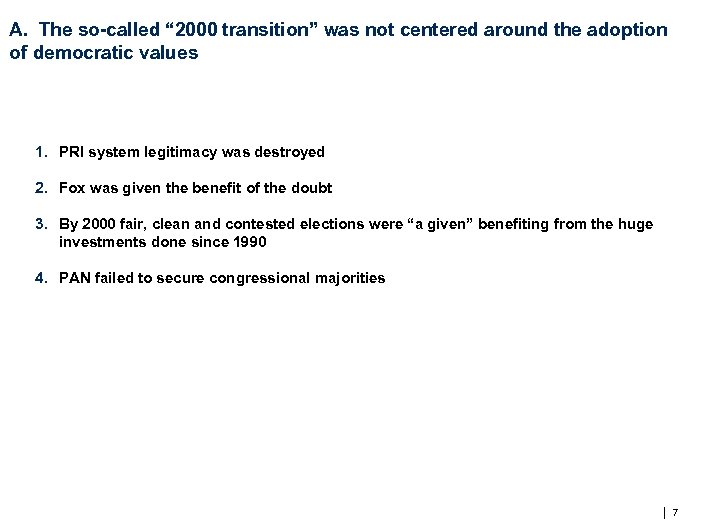 A. The so-called “2000 transition” was not centered around the adoption of democratic values

1. PRI system legitimacy was destroyed

2. Fox was given the benefit of the doubt

3. By 2000 fair, clean and contested elections were “a given” benefiting from the huge investments done since 1990

4. PAN failed to secure congressional majorities

| 7